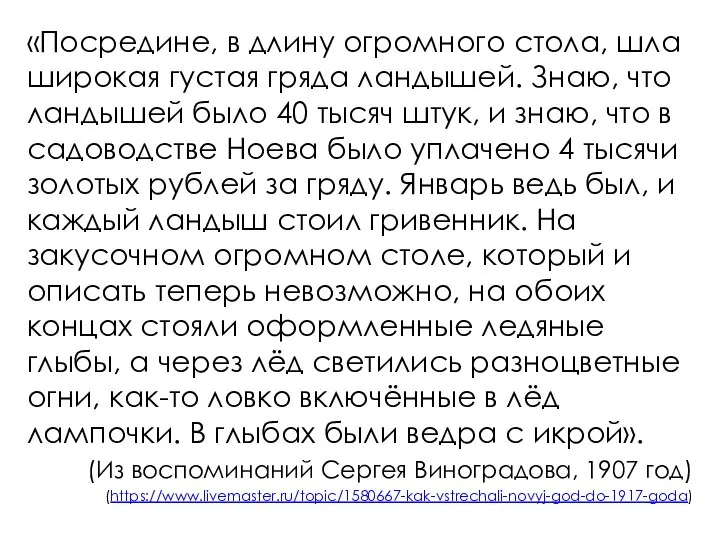 «Посредине, в длину огромного стола, шла широкая густая гряда ландышей. Знаю, что ландышей было 40 тысяч штук, и знаю, что в садоводстве Ноева было уплачено 4 тысячи золотых рублей за гряду. Январь ведь был, и каждый ландыш стоил гривенник. На закусочном огромном столе, который и описать теперь невозможно, на обоих концах стояли оформленные ледяные глыбы, а через лёд светились разноцветные огни, как-то ловко включённые в лёд лампочки. В глыбах были ведра с икрой».

(Из воспоминаний Сергея Виноградова, 1907 год)

(https://www.livemaster.ru/topic/1580667-kak-vstrechali-novyj-god-do-1917-goda)